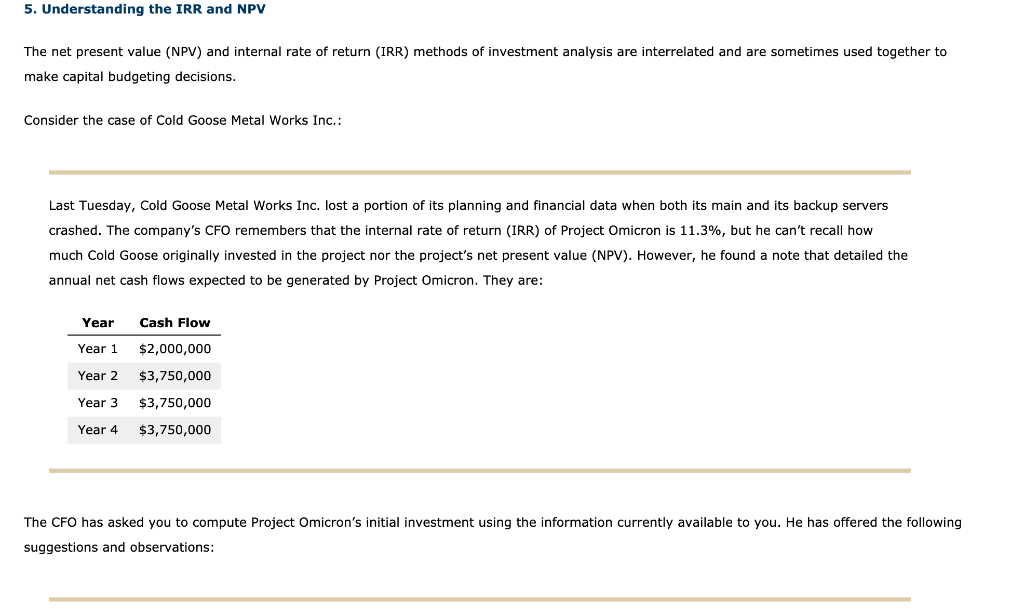 5. Understanding the IRR and NPV

The net present value (NPV) and internal rate of return (IRR) methods of investment analysis are interrelated and are sometimes used together to make capital budgeting decisions.

Consider the case of Cold Goose Metal Works Inc.:

Last Tuesday, Cold Goose Metal Works Inc. lost a portion of its planning and financial data when both its main and its backup servers crashed. The company's CFO remembers that the internal rate of return (IRR) of Project Omicron is 11.3%, but he can't recall how much Cold Goose originally invested in the project nor the project's net present value (NPV). However, he found a note that detailed the annual net cash flows expected to be generated by Project Omicron. They are:

| Year | Cash Flow |
|---|---|
| Year 1 | \$2,000,000 |
| Year 2 | \$3,750,000 |
| Year 3 | \$3,750,000 |
| Year 4 | \$3,750,000 |

The CFO has asked you to compute Project Omicron's initial investment using the information currently available to you. He has offered the following suggestions and observations: